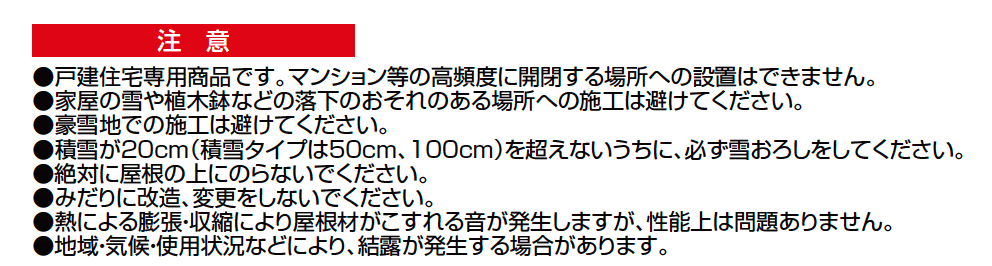 注　意

●戸建住宅専用商品です。マンション等の高頻度に開閉する場所への設置はできません。
●家屋の雪や植木鉢などの落下のおそれのある場所への施工は避けてください。
●豪雪地での施工は避けてください。
●積雪が20cm（積雪タイプは50cm、100cm）を超えないうちに、必ず雪おろしをしてください。
●絶対に屋根の上にのらないでください。
●みだりに改造、変更をしないでください。
●熱による膨張・収縮により屋根材がこすれる音が発生しますが、性能上は問題ありません。
●地域・気候・使用状況などにより、結露が発生する場合があります。